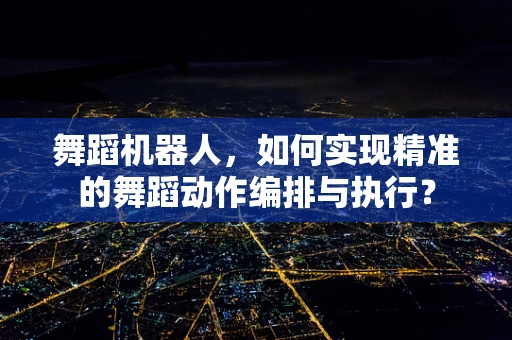 舞蹈机器人，如何实现精准的舞蹈动作编排与执行?